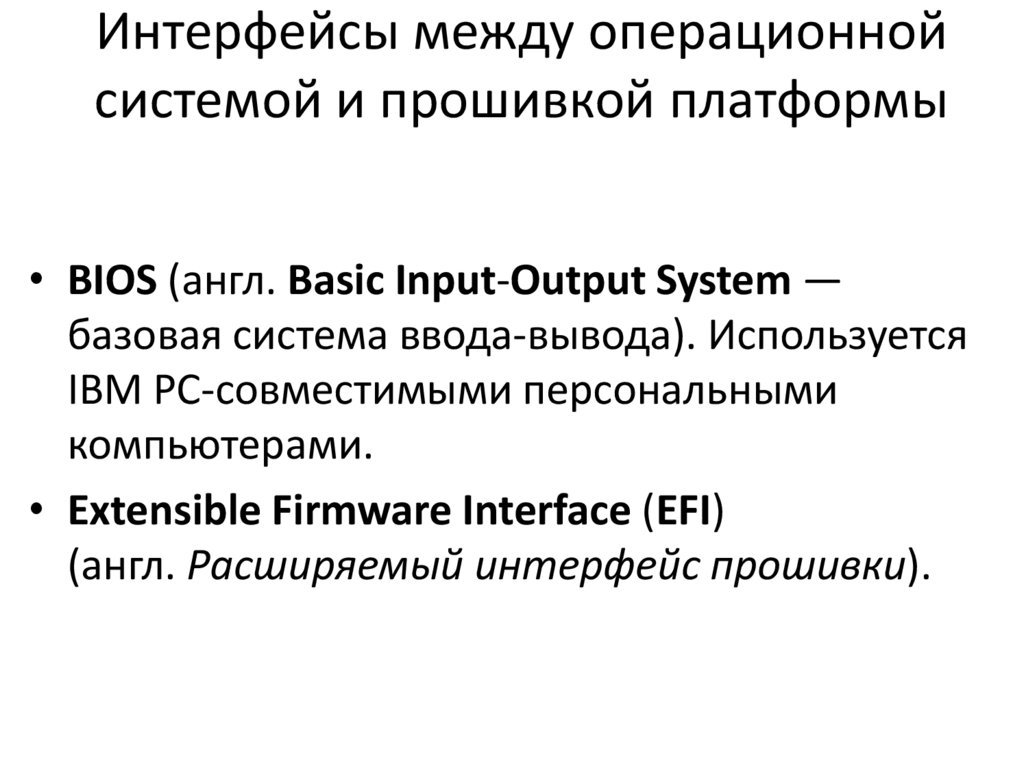 Интерфейсы между операционной системой и прошивкой платформы

• BIOS (англ. Basic Input-Output System — базовая система ввода-вывода). Используется IBM PC-совместимыми персональными компьютерами.
• Extensible Firmware Interface (EFI) (англ. Расширяемый интерфейс прошивки).